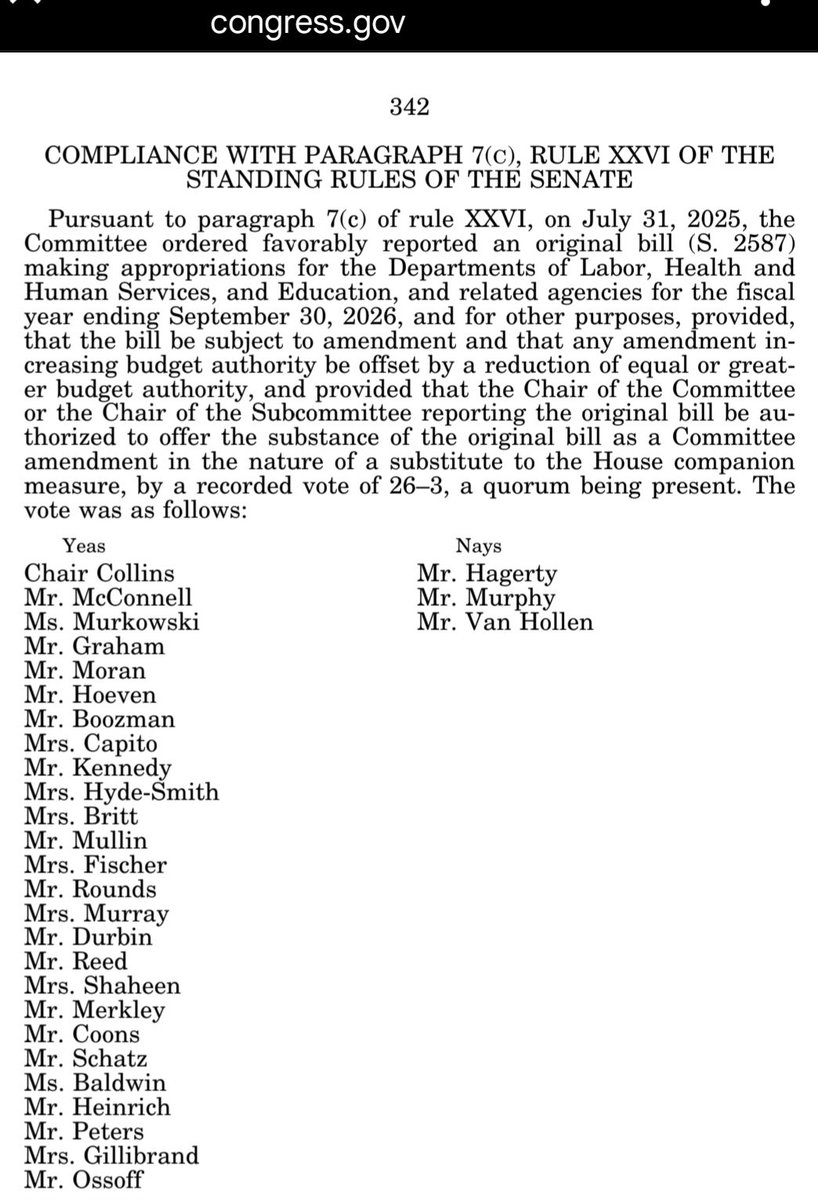 congress.gov

342

COMPLIANCE WITH PARAGRAPH 7(C), RULE XXVI OF THE STANDING RULES OF THE SENATE

Pursuant to paragraph 7(c) of rule XXVI, on July 31, 2025, the Committee ordered favorably reported an original bill (S. 2587) making appropriations for the Departments of Labor, Health and Human Services, and Education, and related agencies for the fiscal year ending September 30, 2026, and for other purposes, provided, that the bill be subject to amendment and that any amendment increasing budget authority be offset by a reduction of equal or greater budget authority, and provided that the Chair of the Committee or the Chair of the Subcommittee reporting the original bill be authorized to offer the substance of the original bill as a Committee amendment in the nature of a substitute to the House companion measure, by a recorded vote of 26–3, a quorum being present. The vote was as follows:

Yeas
Chair Collins
Mr. McConnell
Ms. Murkowski
Mr. Graham
Mr. Moran
Mr. Hoeven
Mr. Boozman
Mrs. Capito
Mr. Kennedy
Mrs. Hyde-Smith
Mrs. Britt
Mr. Mullin
Mrs. Fischer
Mr. Rounds
Mrs. Murray
Mr. Durbin
Mr. Reed
Mrs. Shaheen
Mr. Merkley
Mr. Coons
Mr. Schatz
Ms. Baldwin
Mr. Heinrich
Mr. Peters
Mrs. Gillibrand
Mr. Ossoff

Nays
Mr. Hagerty
Mr. Murphy
Mr. Van Hollen